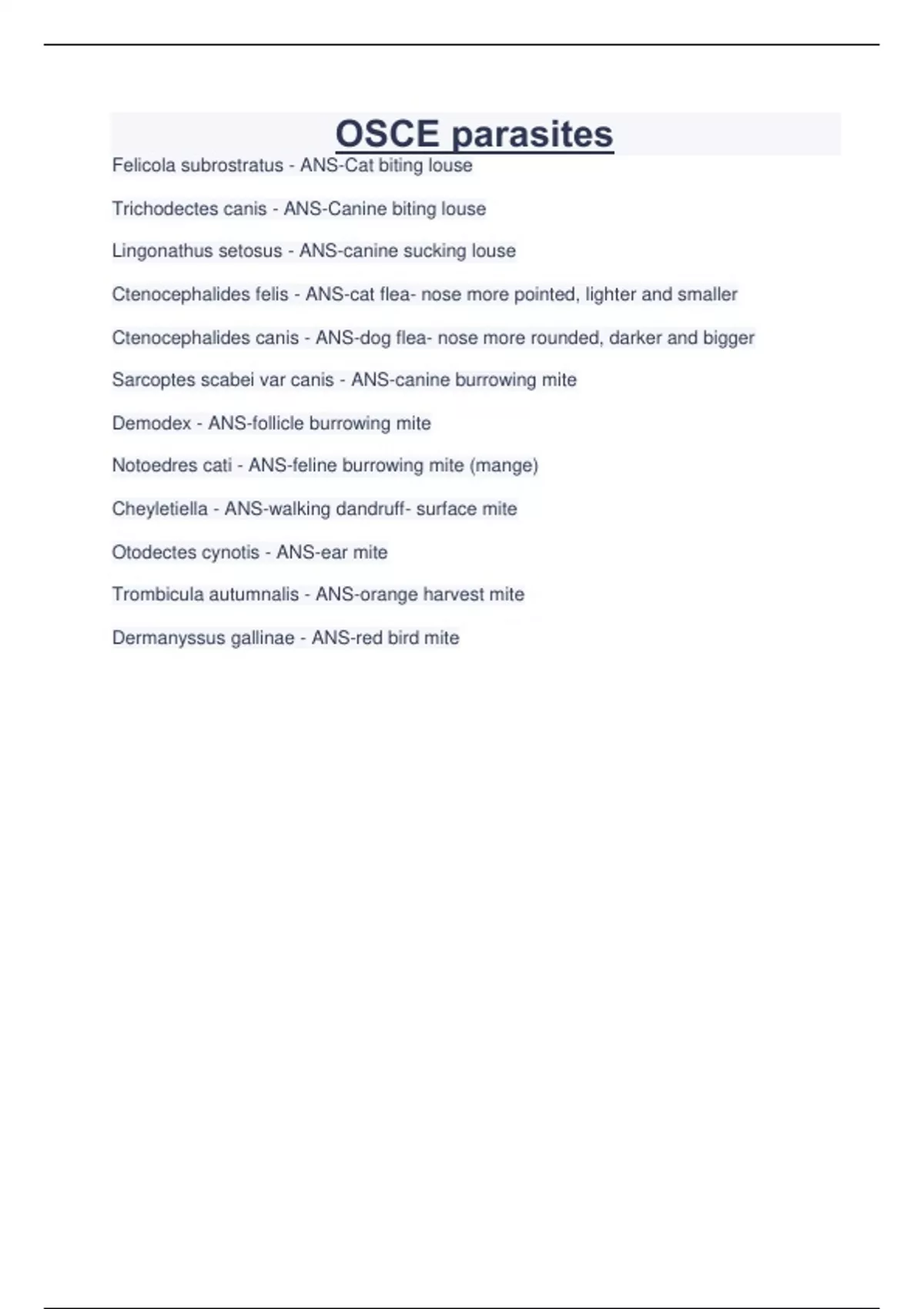 OSCE parasites

Felicola subrostratus - ANS-Cat biting louse

Trichodectes canis - ANS-Canine biting louse

Lingonathus setosus - ANS-canine sucking louse

Ctenocephalides felis - ANS-cat flea- nose more pointed, lighter and smaller

Ctenocephalides canis - ANS-dog flea- nose more rounded, darker and bigger

Sarcoptes scabei var canis - ANS-canine burrowing mite

Demodex - ANS-follicle burrowing mite

Notoedres cati - ANS-feline burrowing mite (mange)

Cheyletiella - ANS-walking dandruff- surface mite

Otodectes cynotis - ANS-ear mite

Trombicula autumnalis - ANS-orange harvest mite

Dermanyssus gallinae - ANS-red bird mite